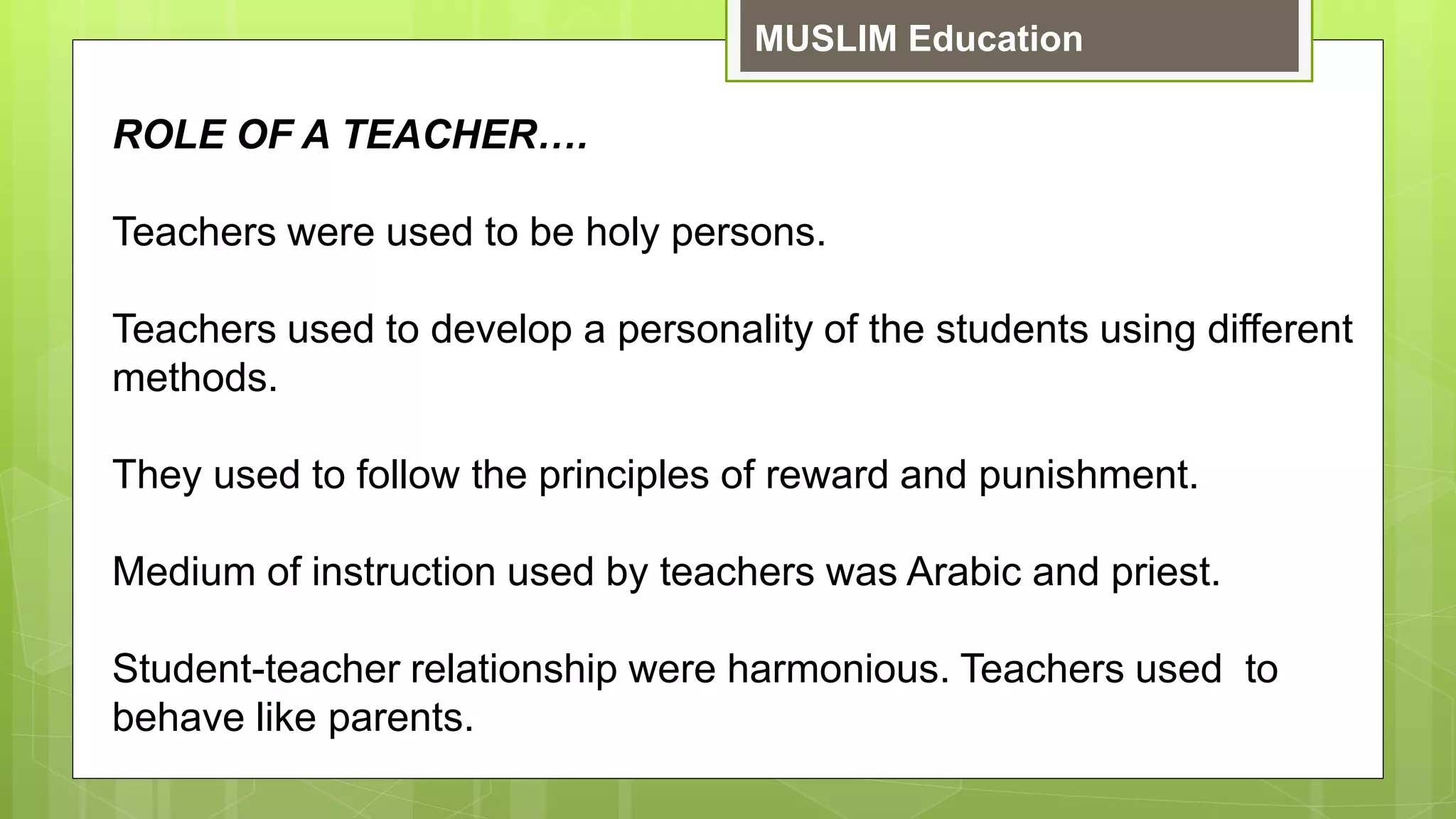 MUSLIM Education

ROLE OF A TEACHER….

Teachers were used to be holy persons.

Teachers used to develop a personality of the students using different methods.

They used to follow the principles of reward and punishment.

Medium of instruction used by teachers was Arabic and priest.

Student-teacher relationship were harmonious. Teachers used to behave like parents.